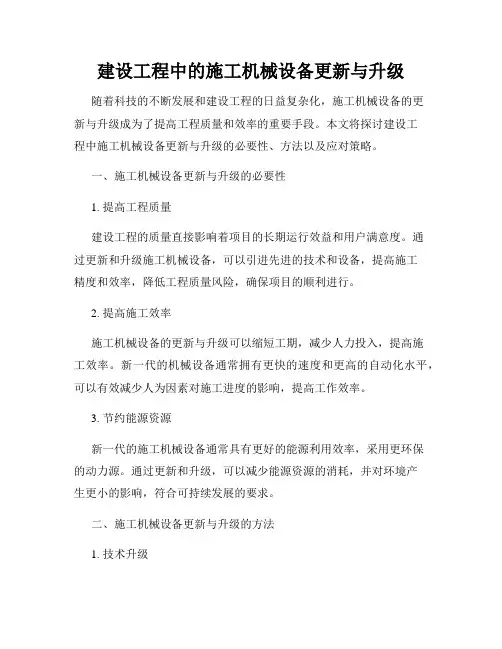 建设工程中的施工机械设备更新与升级

随着科技的不断发展和建设工程的日益复杂化，施工机械设备的更新与升级成为了提高工程质量和效率的重要手段。本文将探讨建设工程中施工机械设备更新与升级的必要性、方法以及应对策略。

一、施工机械设备更新与升级的必要性

1. 提高工程质量

建设工程的质量直接影响着项目的长期运行效益和用户满意度。通过更新和升级施工机械设备，可以引进先进的技术和设备，提高施工精度和效率，降低工程质量风险，确保项目的顺利进行。

2. 提高施工效率

施工机械设备的更新与升级可以缩短工期，减少人力投入，提高施工效率。新一代的机械设备通常拥有更快的速度和更高的自动化水平，可以有效减少人为因素对施工进度的影响，提高工作效率。

3. 节约能源资源

新一代的施工机械设备通常具有更好的能源利用效率，采用更环保的动力源。通过更新和升级，可以减少能源资源的消耗，并对环境产生更小的影响，符合可持续发展的要求。

二、施工机械设备更新与升级的方法

1. 技术升级